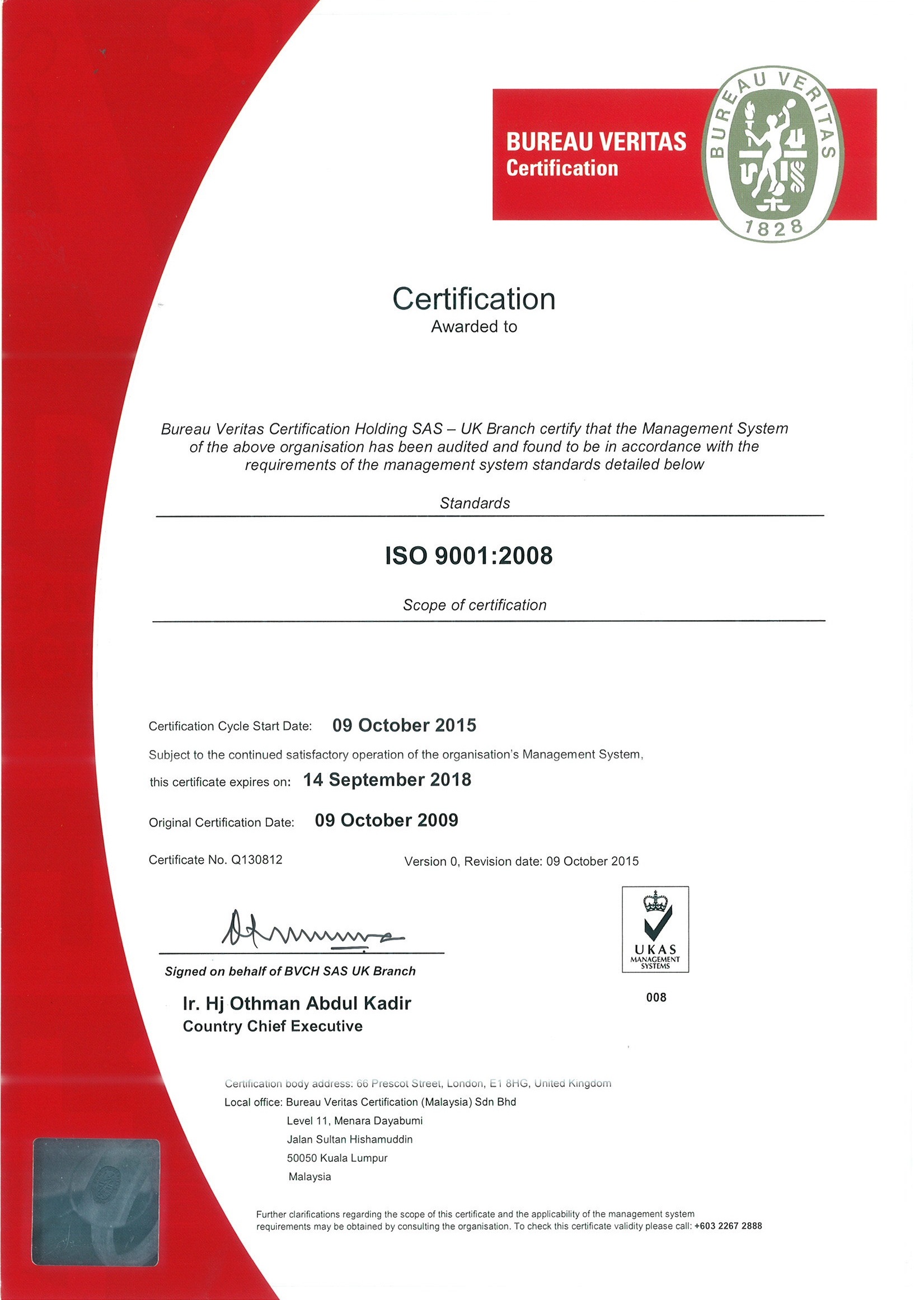 BUREAU VERITAS
Certification

BUREAU VERITAS
1828

Certification
Awarded to

Bureau Veritas Certification Holding SAS – UK Branch certify that the Management System of the above organisation has been audited and found to be in accordance with the requirements of the management system standards detailed below

Standards

ISO 9001:2008

Scope of certification

Certification Cycle Start Date: 09 October 2015

Subject to the continued satisfactory operation of the organisation's Management System, this certificate expires on: 14 September 2018

Original Certification Date: 09 October 2009

Certificate No. Q130812

Version 0, Revision date: 09 October 2015

Signed on behalf of BVCH SAS UK Branch

Ir. Hj Othman Abdul Kadir
Country Chief Executive

UKAS
MANAGEMENT SYSTEMS
008

Certification body address: 66 Prescot Street, London, E1 8HG, United Kingdom
Local office: Bureau Veritas Certification (Malaysia) Sdn Bhd
Level 11, Menara Dayabumi
Jalan Sultan Hishamuddin
50050 Kuala Lumpur
Malaysia

Further clarifications regarding the scope of this certificate and the applicability of the management system requirements may be obtained by consulting the organisation. To check this certificate validity please call: +603 2267 2888